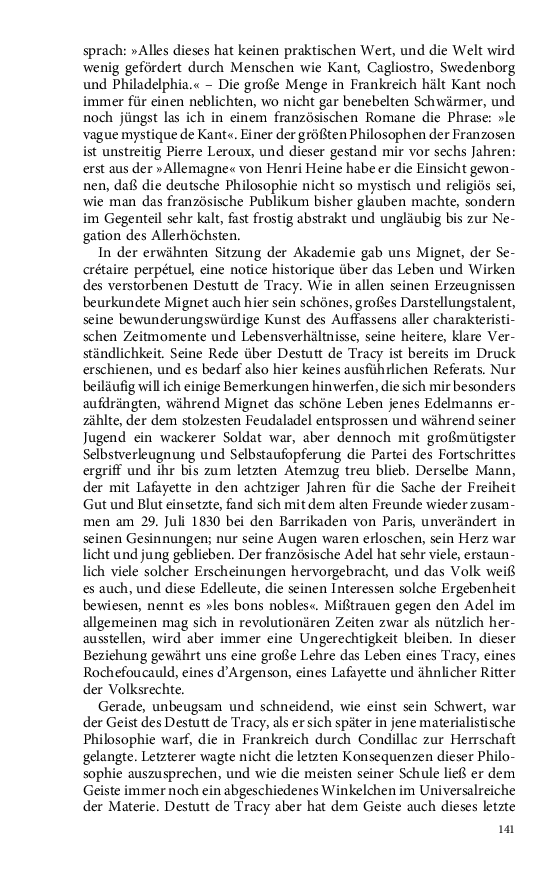 sprach: »Alles dieses hat keinen praktischen Wert, und die Welt wird wenig gefördert durch Menschen wie Kant, Cagliostro, Swedenborg und Philadelphia.« – Die große Menge in Frankreich hält Kant noch immer für einen neblichten, wo nicht gar benebelten Schwärmer, und noch jüngst las ich in einem französischen Romane die Phrase: »le vague mystique de Kant«. Einer der größten Philosophen der Franzosen ist unstreitig Pierre Leroux, und dieser gestand mir vor sechs Jahren: erst aus der »Allemagne« von Henri Heine habe er die Einsicht gewonnen, daß die deutsche Philosophie nicht so mystisch und religiös sei, wie man das französische Publikum bisher glauben machte, sondern im Gegenteil sehr kalt, fast frostig abstrakt und ungläubig bis zur Negation des Allerhöchsten.

In der erwähnten Sitzung der Akademie gab uns Mignet, der Secrétaire perpétuel, eine notice historique über das Leben und Wirken des verstorbenen Destutt de Tracy. Wie in allen seinen Erzeugnissen beurkundete Mignet auch hier sein schönes, großes Darstellungstalent, seine bewunderungswürdige Kunst des Auffassens aller charakteristischen Zeitmomente und Lebensverhältnisse, seine heitere, klare Verständlichkeit. Seine Rede über Destutt de Tracy ist bereits im Druck erschienen, und es bedarf also hier keines ausführlichen Referats. Nur beiläufig will ich einige Bemerkungen hinwerfen, die sich mir besonders aufdrängten, während Mignet das schöne Leben jenes Edelmanns erzählte, der dem stolzesten Feudaladel entsprossen und während seiner Jugend ein wackerer Soldat war, aber dennoch mit großmütigster Selbstverleugnung und Selbstaufopferung die Partei des Fortschrittes ergriff und ihr bis zum letzten Atemzug treu blieb. Derselbe Mann, der mit Lafayette in den achtziger Jahren für die Sache der Freiheit Gut und Blut einsetzte, fand sich mit dem alten Freunde wieder zusammen am 29. Juli 1830 bei den Barrikaden von Paris, unverändert in seinen Gesinnungen; nur seine Augen waren erloschen, sein Herz war licht und jung geblieben. Der französische Adel hat sehr viele, erstaunlich viele solcher Erscheinungen hervorgebracht, und das Volk weiß es auch, und diese Edelleute, die seinen Interessen solche Ergebenheit bewiesen, nennt es »les bons nobles«. Mißtrauen gegen den Adel im allgemeinen mag sich in revolutionären Zeiten zwar als nützlich herausstellen, wird aber immer eine Ungerechtigkeit bleiben. In dieser Beziehung gewährt uns eine große Lehre das Leben eines Tracy, eines Rochefoucauld, eines d'Argenson, eines Lafayette und ähnlicher Ritter der Volksrechte.

Gerade, unbeugsam und schneidend, wie einst sein Schwert, war der Geist des Destutt de Tracy, als er sich später in jene materialistische Philosophie warf, die in Frankreich durch Condillac zur Herrschaft gelangte. Letzterer wagte nicht die letzten Konsequenzen dieser Philosophie auszusprechen, und wie die meisten seiner Schule ließ er dem Geiste immer noch ein abgeschiedenes Winkelchen im Universalreiche der Materie. Destutt de Tracy aber hat dem Geiste auch dieses letzte

141